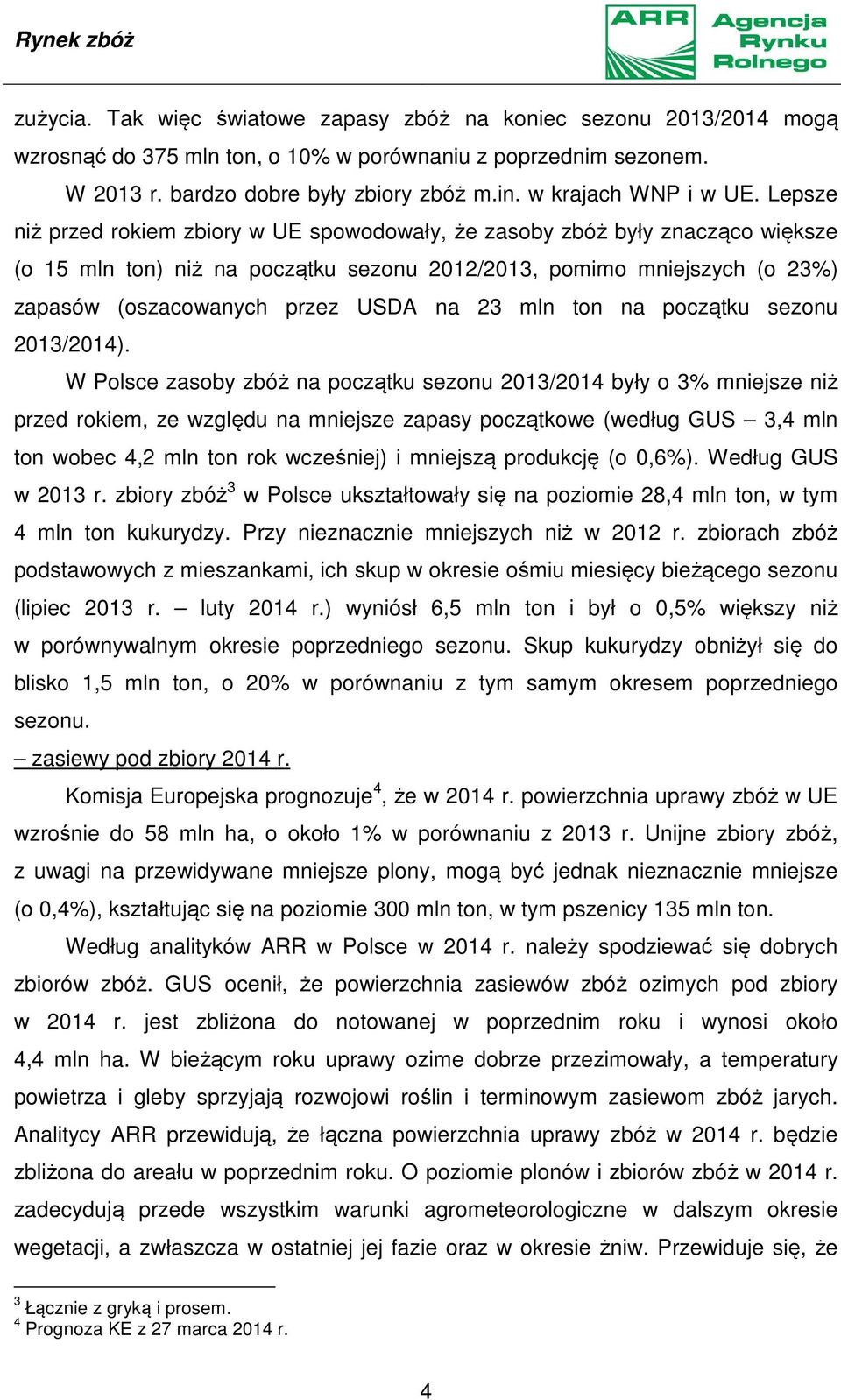 Rynek zbóż

ARR Agencja Rynku Rolnego

zużycia. Tak więc światowe zapasy zbóż na koniec sezonu 2013/2014 mogą wzrosnąć do 375 mln ton, o 10% w porównaniu z poprzednim sezonem.

W 2013 r. bardzo dobre były zbiory zbóż m.in. w krajach WNP i w UE. Lepsze niż przed rokiem zbiory w UE spowodowały, że zasoby zbóż były znacząco większe (o 15 mln ton) niż na początku sezonu 2012/2013, pomimo mniejszych (o 23%) zapasów (oszacowanych przez USDA na 23 mln ton na początku sezonu 2013/2014).

W Polsce zasoby zbóż na początku sezonu 2013/2014 były o 3% mniejsze niż przed rokiem, ze względu na mniejsze zapasy początkowe (według GUS – 3,4 mln ton wobec 4,2 mln ton rok wcześniej) i mniejszą produkcję (o 0,6%). Według GUS w 2013 r. zbiory zbóż$^3$ w Polsce ukształtowały się na poziomie 28,4 mln ton, w tym 4 mln ton kukurydzy. Przy nieznacznie mniejszych niż w 2012 r. zbiorach zbóż podstawowych z mieszankami, ich skup w okresie ośmiu miesięcy bieżącego sezonu (lipiec 2013 r. – luty 2014 r.) wyniósł 6,5 mln ton i był o 0,5% większy niż w porównywalnym okresie poprzedniego sezonu. Skup kukurydzy obniżył się do blisko 1,5 mln ton, o 20% w porównaniu z tym samym okresem poprzedniego sezonu.

– zasiewy pod zbiory 2014 r.

Komisja Europejska prognozuje$^4$, że w 2014 r. powierzchnia uprawy zbóż w UE wzrośnie do 58 mln ha, o około 1% w porównaniu z 2013 r. Unijne zbiory zbóż, z uwagi na przewidywane mniejsze plony, mogą być jednak nieznacznie mniejsze (o 0,4%), kształtując się na poziomie 300 mln ton, w tym pszenicy 135 mln ton.

Według analityków ARR w Polsce w 2014 r. należy spodziewać się dobrych zbiorów zbóż. GUS ocenił, że powierzchnia zasiewów zbóż ozimych pod zbiory w 2014 r. jest zbliżona do notowanej w poprzednim roku i wynosi około 4,4 mln ha. W bieżącym roku uprawy ozime dobrze przezimowały, a temperatury powietrza i gleby sprzyjają rozwojowi roślin i terminowym zasiewom zbóż jarych. Analitycy ARR przewidują, że łączna powierzchnia uprawy zbóż w 2014 r. będzie zbliżona do areału w poprzednim roku. O poziomie plonów i zbiorów zbóż w 2014 r. zadecydują przede wszystkim warunki agrometeorologiczne w dalszym okresie wegetacji, a zwłaszcza w ostatniej jej fazie oraz w okresie żniw. Przewiduje się, że

$^3$ Łącznie z gryką i prosem.
$^4$ Prognoza KE z 27 marca 2014 r.

4